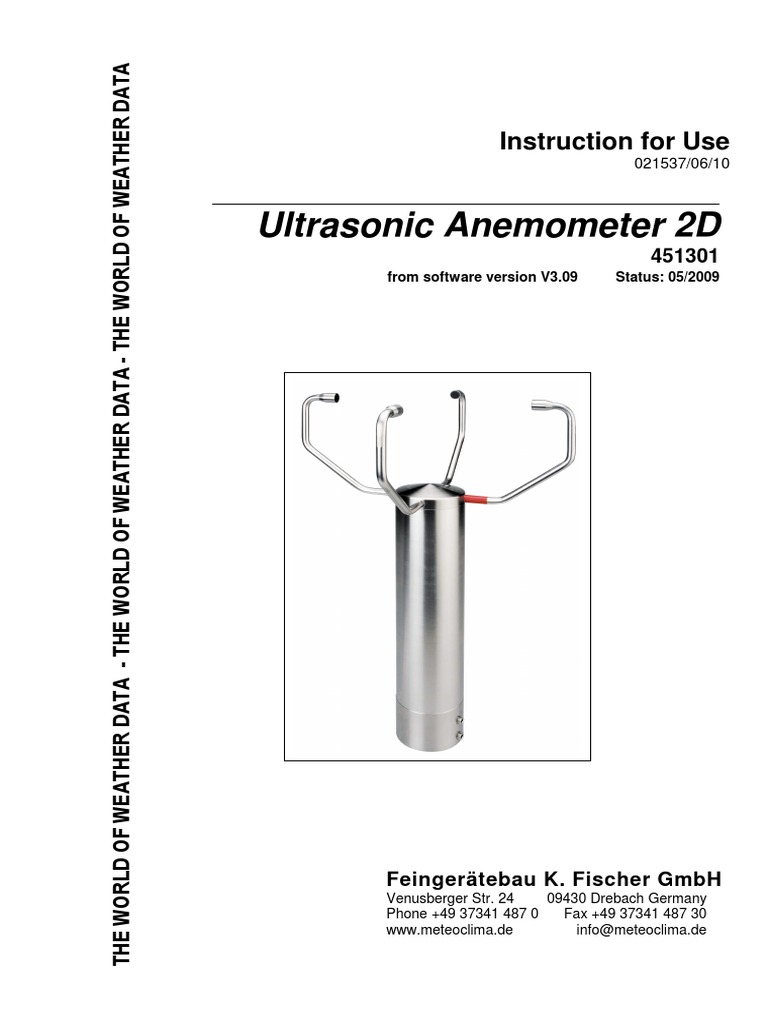 THE WORLD OF WEATHER DATA - THE WORLD OF WEATHER DATA - THE WORLD OF WEATHER DATA

Instruction for Use
021537/06/10

Ultrasonic Anemometer 2D
451301
from software version V3.09 Status: 05/2009

Feingerätebau K. Fischer GmbH
Venusberger Str. 24 09430 Drebach Germany
Phone +49 37341 487 0 Fax +49 37341 487 30
www.meteoclima.de info@meteoclima.de